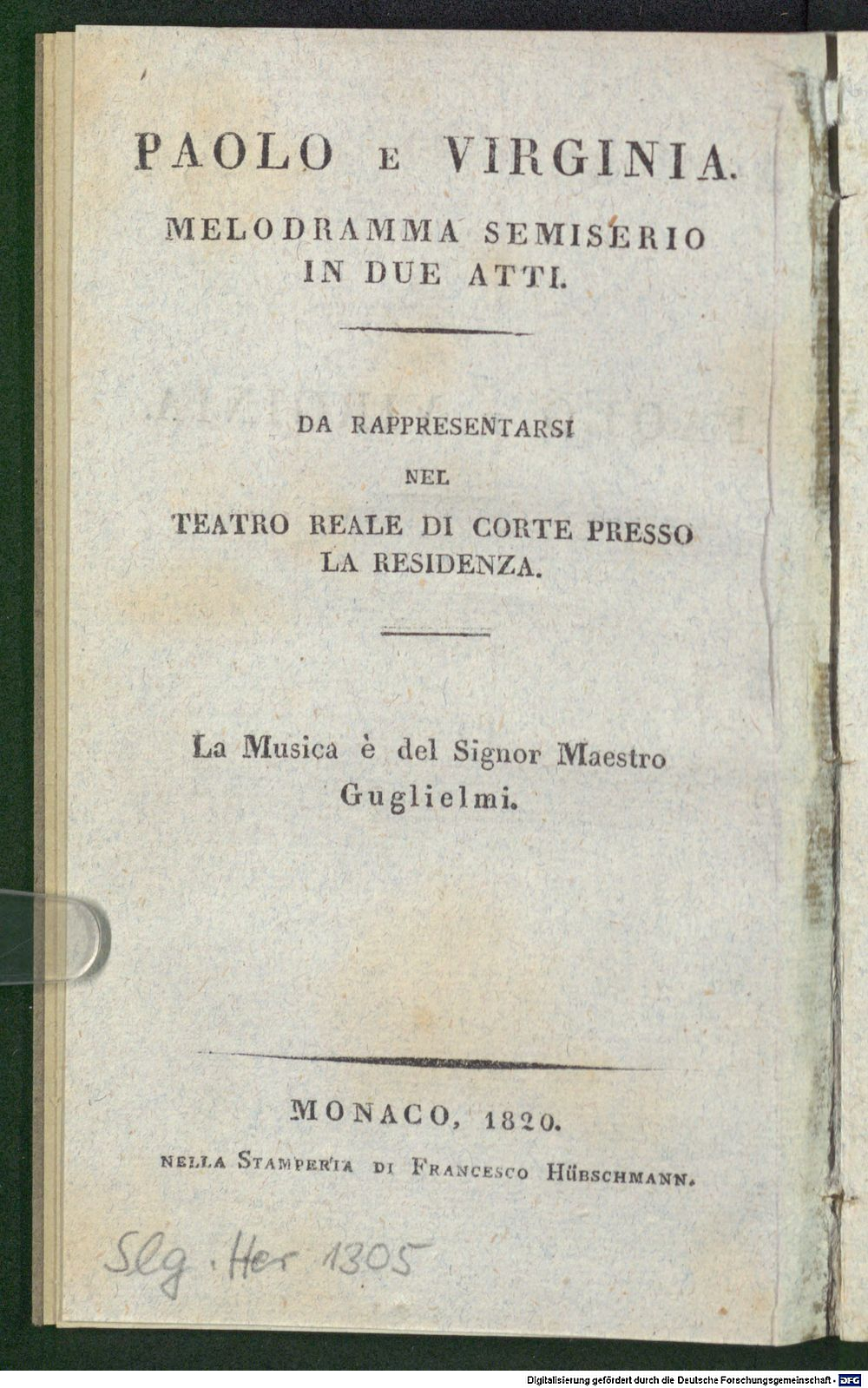 PAOLO E VIRGINIA.

MELODRAMMA SEMISERIO
IN DUE ATTI.

DA RAPPRESENTARSI
NEL
TEATRO REALE DI CORTE PRESSO
LA RESIDENZA.

La Musica è del Signor Maestro
Guglielmi.

MONACO, 1820.
NELLA STAMPERIA DI FRANCESCO HÜBSCHMANN.

Slg. Her 1305

Digitalisierung gefördert durch die Deutsche Forschungsgemeinschaft - DFG